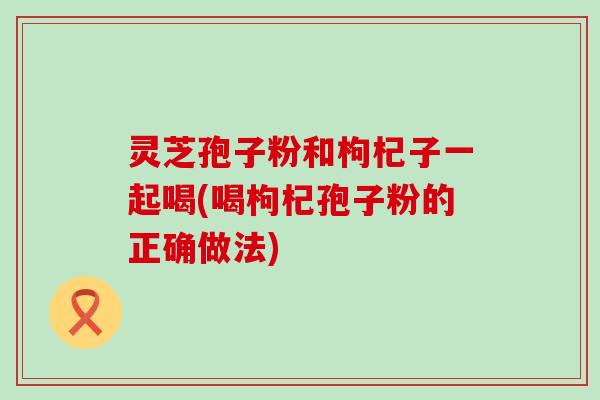 灵芝孢子粉和枸杞子一起喝(喝枸杞孢子粉的正确做法)